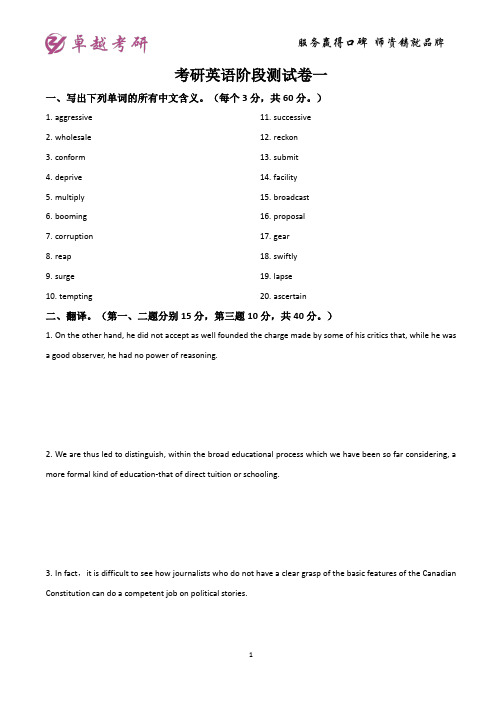 卓越考研

服务赢得口碑 师资铸就品牌

考研英语阶段测试卷一

一、写出下列单词的所有中文含义。（每个 3 分，共 60 分。）

1. aggressive

2. wholesale

3. conform

4. deprive

5. multiply

6. booming

7. corruption

8. reap

9. surge

10. tempting

11. successive

12. reckon

13. submit

14. facility

15. broadcast

16. proposal

17. gear

18. swiftly

19. lapse

20. ascertain

二、翻译。（第一、二题分别 15 分，第三题 10 分，共 40 分。）

1. On the other hand, he did not accept as well founded the charge made by some of his critics that, while he was a good observer, he had no power of reasoning.

2. We are thus led to distinguish, within the broad educational process which we have been so far considering, a more formal kind of education-that of direct tuition or schooling.

3. In fact，it is difficult to see how journalists who do not have a clear grasp of the basic features of the Canadian Constitution can do a competent job on political stories.

1